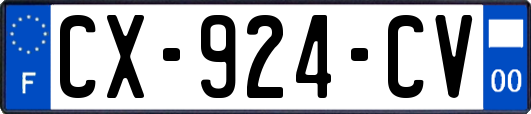 F
CX-924-CV
00